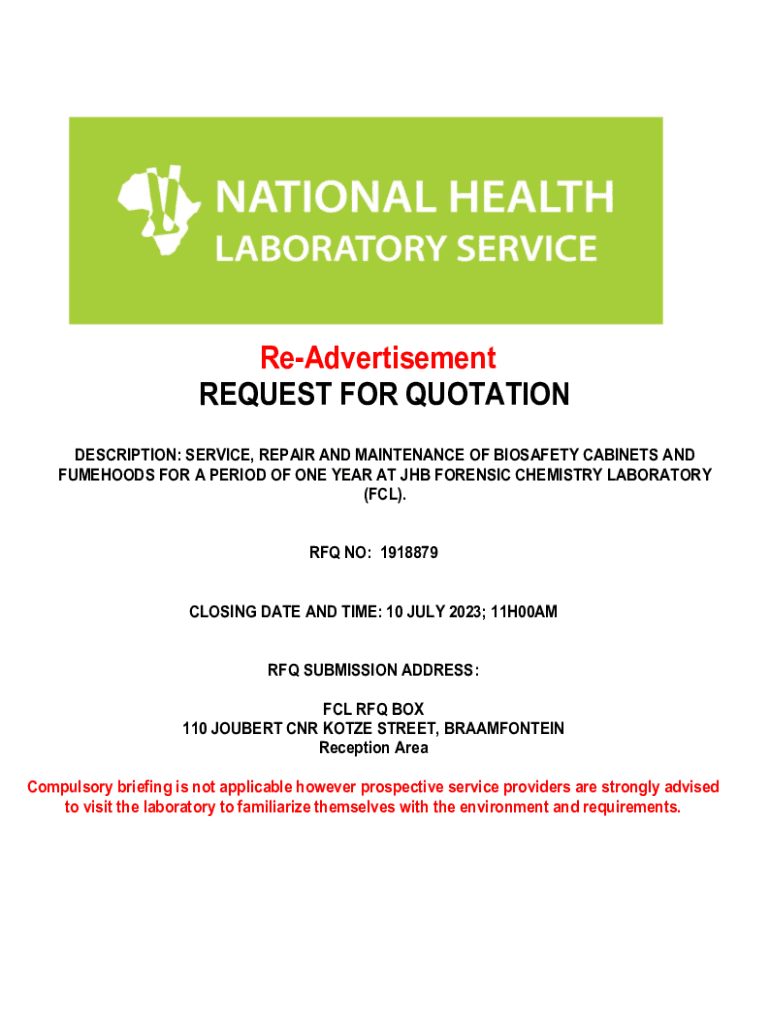 NATIONAL HEALTH
LABORATORY SERVICE

Re-Advertisement
REQUEST FOR QUOTATION

DESCRIPTION: SERVICE, REPAIR AND MAINTENANCE OF BIOSAFETY CABINETS AND FUMEHOODS FOR A PERIOD OF ONE YEAR AT JHB FORENSIC CHEMISTRY LABORATORY (FCL).

RFQ NO: 1918879

CLOSING DATE AND TIME: 10 JULY 2023; 11H00AM

RFQ SUBMISSION ADDRESS:

FCL RFQ BOX
110 JOUBERT CNR KOTZE STREET, BRAAMFONTEIN
Reception Area

Compulsory briefing is not applicable however prospective service providers are strongly advised to visit the laboratory to familiarize themselves with the environment and requirements.